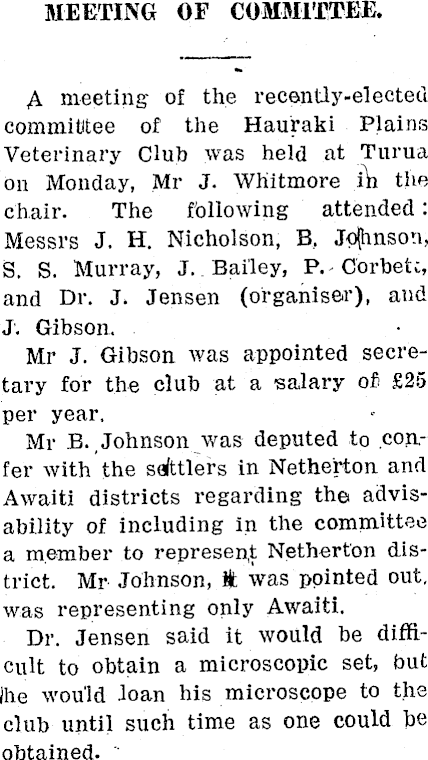 MEETING OF COMMITTEE.

A meeting of the recently-elected committee of the Hauraki Plains Veterinary Club was held at Turua on Monday, Mr J. Whitmore in the chair. The following attended: Messrs J. H. Nicholson, B. Johnson, S. S. Murray, J. Bailey, P. Corbett, and Dr. J. Jensen (organiser), and J. Gibson.

Mr J. Gibson was appointed secretary for the club at a salary of £25 per year.

Mr B. Johnson was deputed to confer with the settlers in Netherton and Awaiti districts regarding the advisability of including in the committee a member to represent Netherton district. Mr Johnson, it was pointed out, was representing only Awaiti.

Dr. Jensen said it would be difficult to obtain a microscopic set, but he would loan his microscope to the club until such time as one could be obtained.